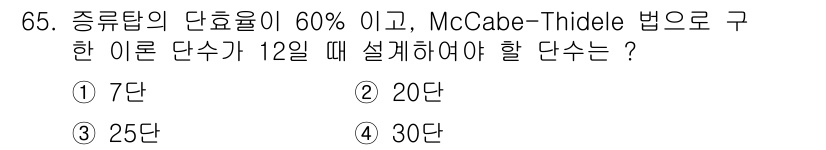 65. 증류탑의 단효율이 60% 이고, McCabe-Thidele 법으로 구한 이론 단수가 12일 때 설계하여야 할 단수는 ?

① 7단
② 20단
③ 25단
④ 30단